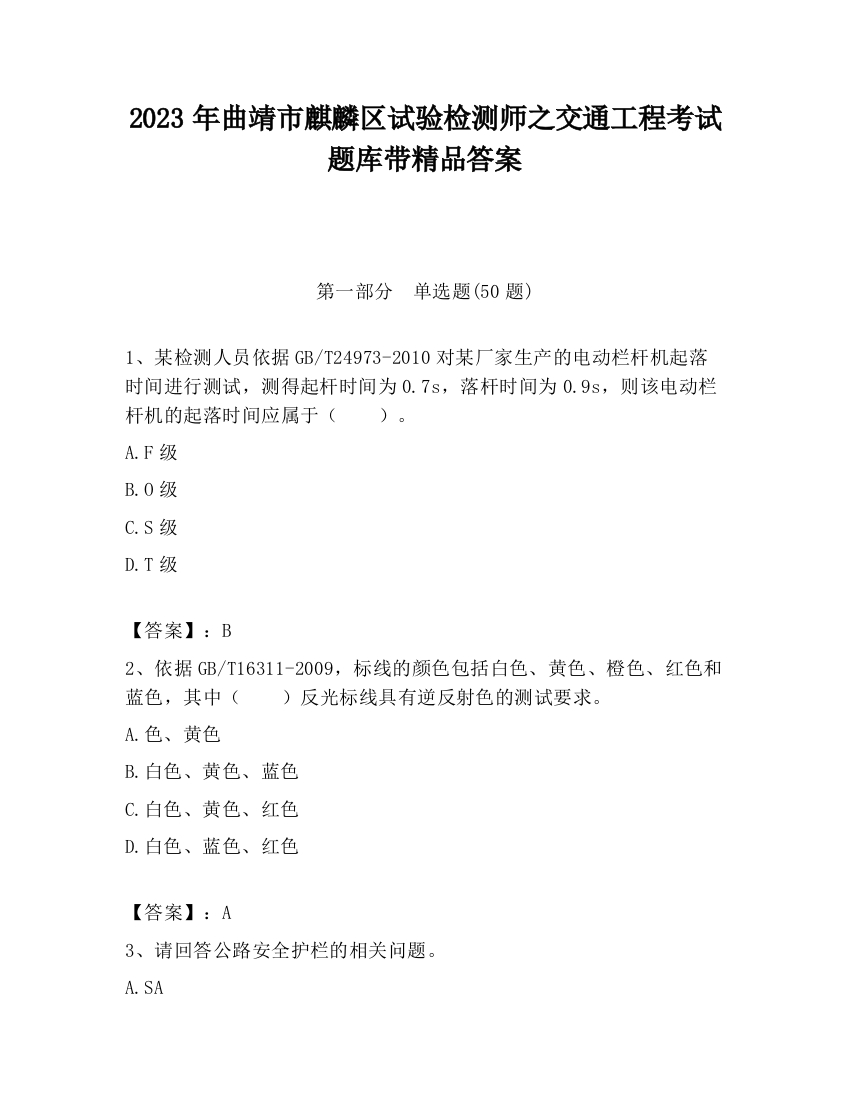 2023 年曲靖市麒麟区试验检测师之交通工程考试题库带精品答案

第一部分　单选题(50 题)

1、某检测人员依据 GB/T24973-2010 对某厂家生产的电动栏杆机起落时间进行测试，测得起杆时间为 0.7s，落杆时间为 0.9s，则该电动栏杆机的起落时间应属于（　　）。

A.F 级

B.O 级

C.S 级

D.T 级

【答案】：B

2、依据 GB/T16311-2009，标线的颜色包括白色、黄色、橙色、红色和蓝色，其中（　　）反光标线具有逆反射色的测试要求。

A.色、黄色

B.白色、黄色、蓝色

C.白色、黄色、红色

D.白色、蓝色、红色

【答案】：A

3、请回答公路安全护栏的相关问题。

A.SA